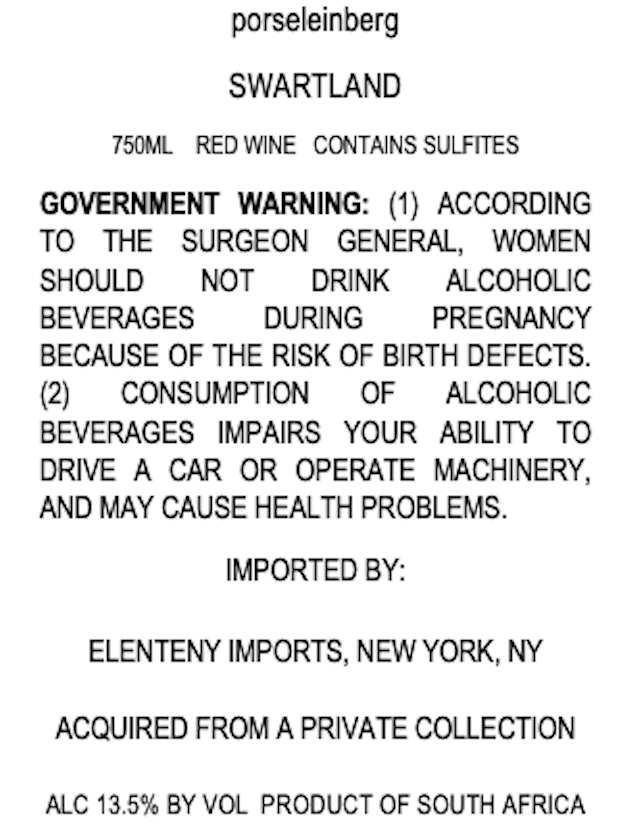 porseleinberg

SWARTLAND

750ML RED WINE CONTAINS SULFITES

GOVERNMENT WARNING: (1) ACCORDING TO THE SURGEON GENERAL, WOMEN SHOULD NOT DRINK ALCOHOLIC BEVERAGES DURING PREGNANCY BECAUSE OF THE RISK OF BIRTH DEFECTS. (2) CONSUMPTION OF ALCOHOLIC BEVERAGES IMPAIRS YOUR ABILITY TO DRIVE A CAR OR OPERATE MACHINERY, AND MAY CAUSE HEALTH PROBLEMS.

IMPORTED BY:

ELENTENY IMPORTS, NEW YORK, NY

ACQUIRED FROM A PRIVATE COLLECTION

ALC 13.5% BY VOL PRODUCT OF SOUTH AFRICA